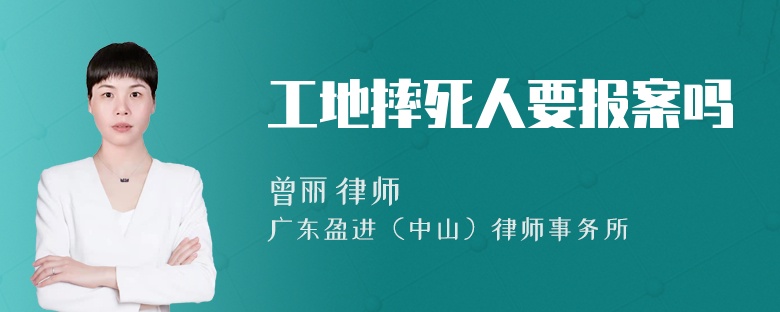 工地摔死人要报案吗

曾丽 律师

广东盈进（中山）律师事务所